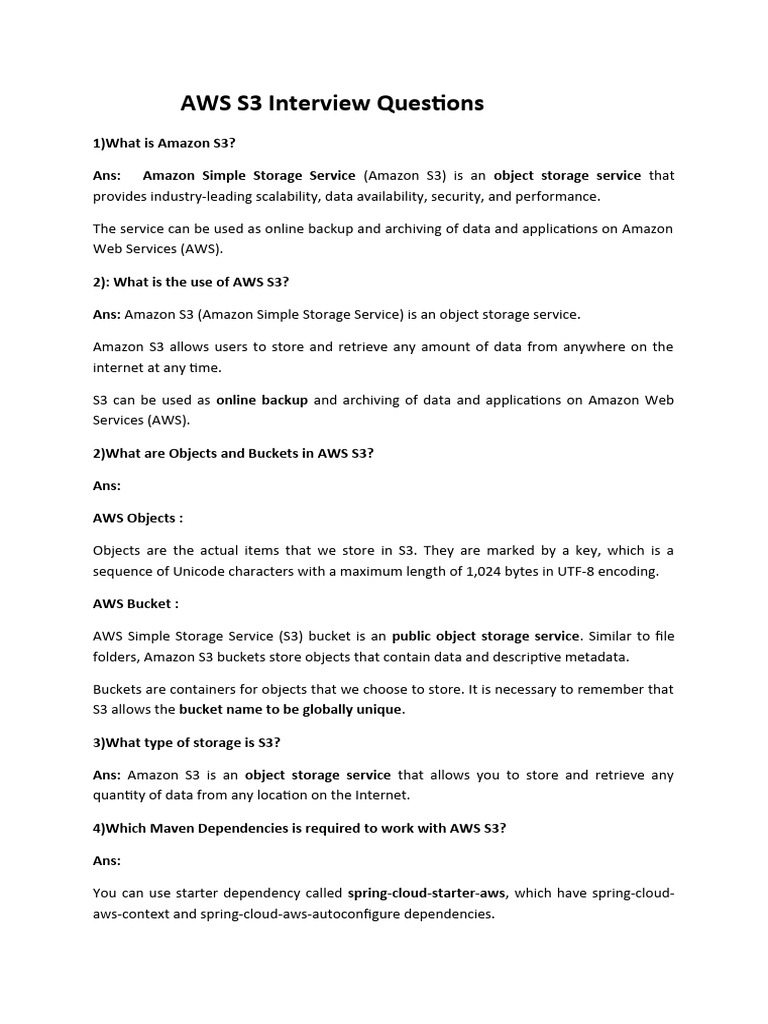 AWS S3 Interview Questions

1)What is Amazon S3?

Ans: Amazon Simple Storage Service (Amazon S3) is an object storage service that provides industry-leading scalability, data availability, security, and performance.

The service can be used as online backup and archiving of data and applications on Amazon Web Services (AWS).

2): What is the use of AWS S3?

Ans: Amazon S3 (Amazon Simple Storage Service) is an object storage service.

Amazon S3 allows users to store and retrieve any amount of data from anywhere on the internet at any time.

S3 can be used as online backup and archiving of data and applications on Amazon Web Services (AWS).

2)What are Objects and Buckets in AWS S3?

Ans:

AWS Objects :

Objects are the actual items that we store in S3. They are marked by a key, which is a sequence of Unicode characters with a maximum length of 1,024 bytes in UTF-8 encoding.

AWS Bucket :

AWS Simple Storage Service (S3) bucket is an public object storage service. Similar to file folders, Amazon S3 buckets store objects that contain data and descriptive metadata.

Buckets are containers for objects that we choose to store. It is necessary to remember that S3 allows the bucket name to be globally unique.

3)What type of storage is S3?

Ans: Amazon S3 is an object storage service that allows you to store and retrieve any quantity of data from any location on the Internet.

4)Which Maven Dependencies is required to work with AWS S3?

Ans:

You can use starter dependency called spring-cloud-starter-aws, which have spring-cloud-aws-context and spring-cloud-aws-autoconfigure dependencies.